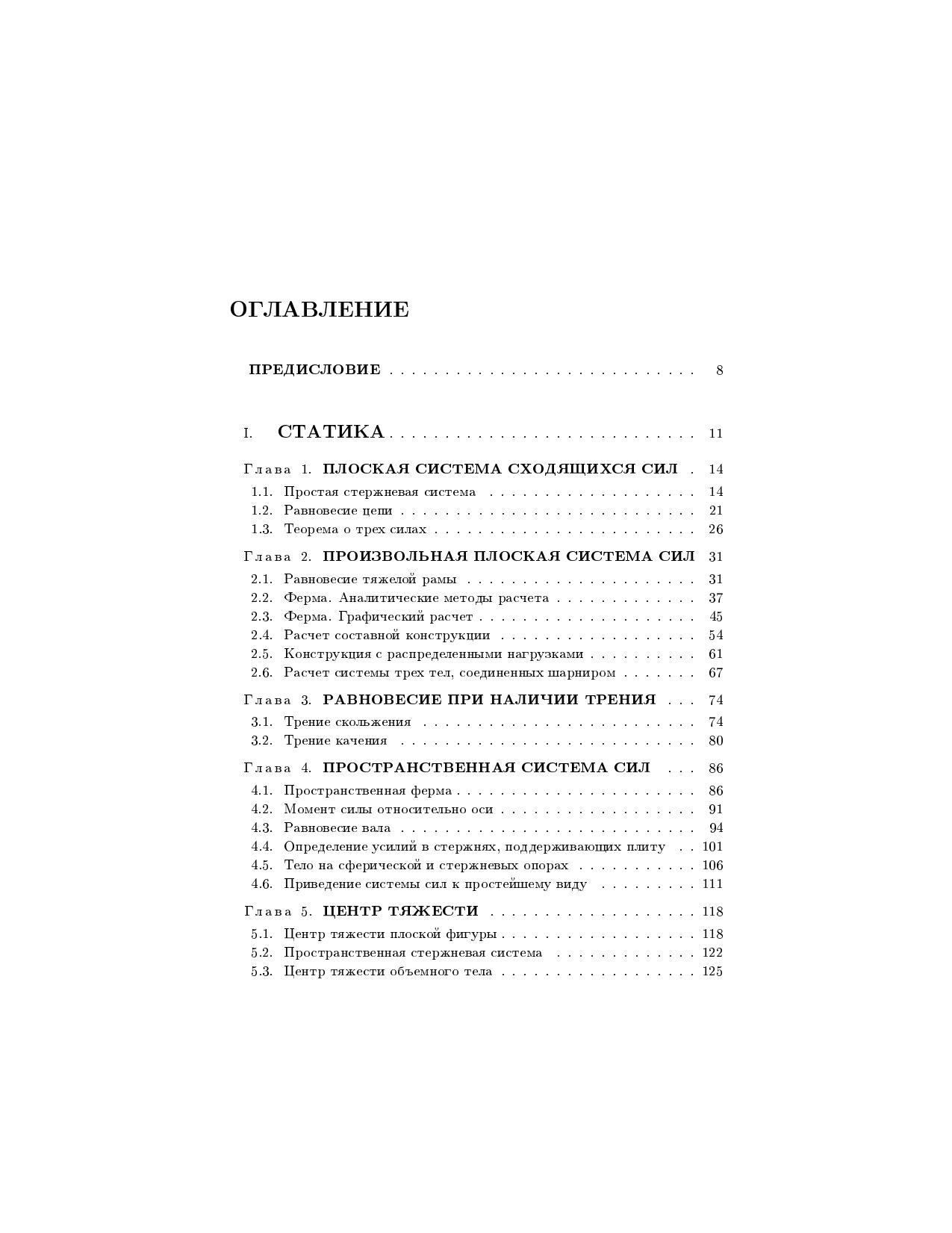 ОГЛАВЛЕНИЕ

ПРЕДИСЛОВИЕ 8

I. СТАТИКА 11

Глава 1. ПЛОСКАЯ СИСТЕМА СХОДЯЩИХСЯ СИЛ 14
1.1. Простая стержневая система 14
1.2. Равновесие цепи 21
1.3. Теорема о трех силах 26

Глава 2. ПРОИЗВОЛЬНАЯ ПЛОСКАЯ СИСТЕМА СИЛ 31
2.1. Равновесие тяжелой рамы 31
2.2. Ферма. Аналитические методы расчета 37
2.3. Ферма. Графический расчет 45
2.4. Расчет составной конструкции 54
2.5. Конструкция с распределенными нагрузками 61
2.6. Расчет системы трех тел, соединенных шарниром 67

Глава 3. РАВНОВЕСИЕ ПРИ НАЛИЧИИ ТРЕНИЯ 74
3.1. Трение скольжения 74
3.2. Трение качения 80

Глава 4. ПРОСТРАНСТВЕННАЯ СИСТЕМА СИЛ 86
4.1. Пространственная ферма 86
4.2. Момент силы относительно оси 91
4.3. Равновесие вала 94
4.4. Определение усилий в стержнях, поддерживающих плиту 101
4.5. Тело на сферической и стержневых опорах 106
4.6. Приведение системы сил к простейшему виду 111

Глава 5. ЦЕНТР ТЯЖЕСТИ 118
5.1. Центр тяжести плоской фигуры 118
5.2. Пространственная стержневая система 122
5.3. Центр тяжести объемного тела 125